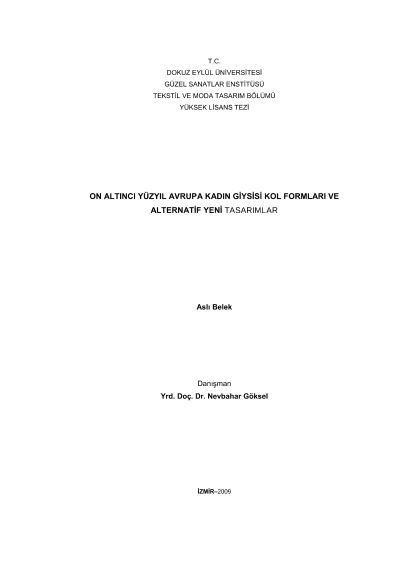 T.C.
DOKUZ EYLÜL ÜNİVERSİTESİ
GÜZEL SANATLAR ENSTİTÜSÜ
TEKSTİL VE MODA TASARIM BÖLÜMÜ
YÜKSEK LİSANS TEZİ

ON ALTINCI YÜZYIL AVRUPA KADIN GİYSİSİ KOL FORMLARI VE ALTERNATİF YENİ TASARIMLAR

Aslı Belek

Danışman
Yrd. Doç. Dr. Nevbahar Göksel

İZMİR–2009